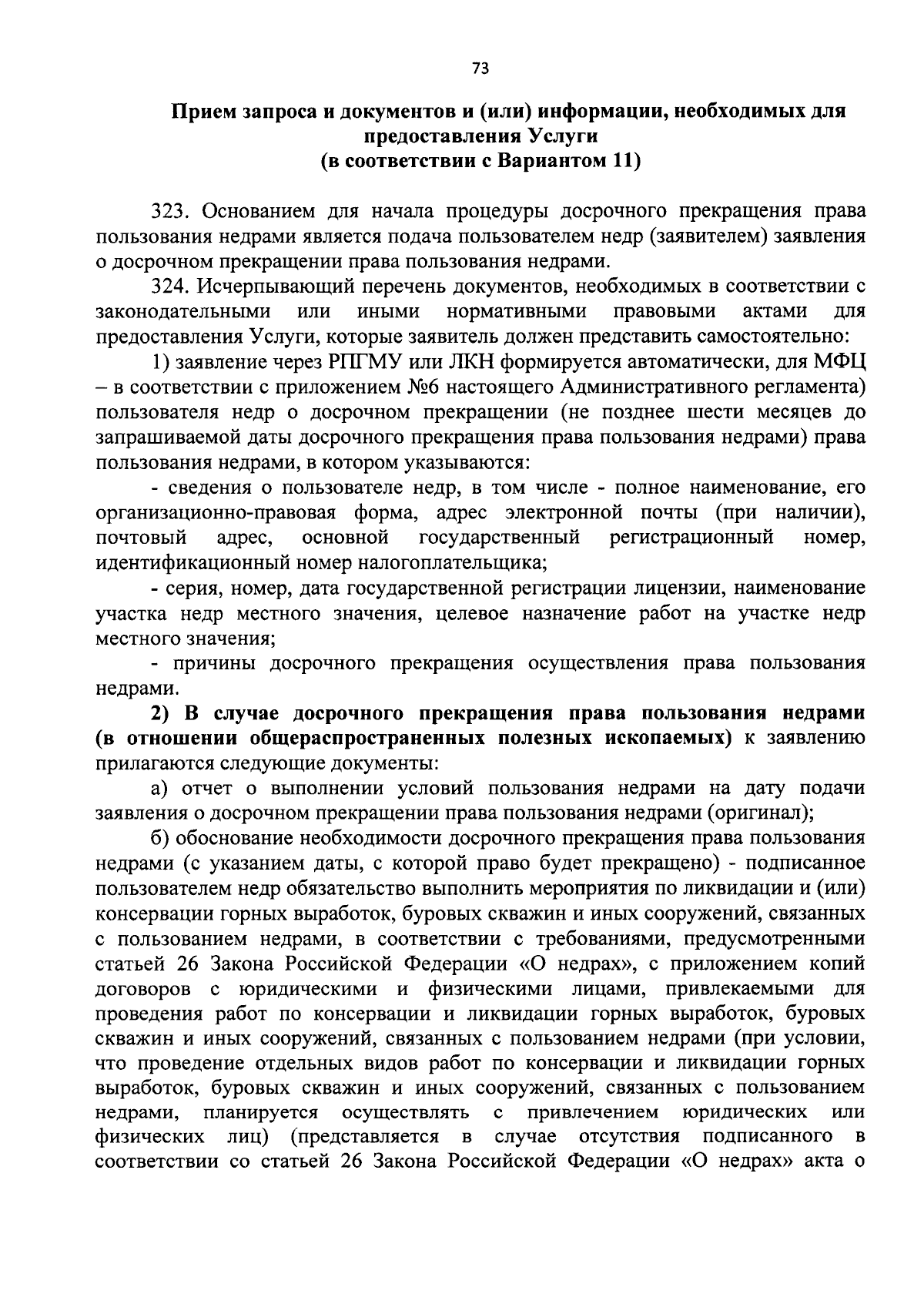 73

Прием запроса и документов и (или) информации, необходимых для предоставления Услуги
(в соответствии с Вариантом 11)

323. Основанием для начала процедуры досрочного прекращения права пользования недрами является подача пользователем недр (заявителем) заявления о досрочном прекращении права пользования недрами.

324. Исчерпывающий перечень документов, необходимых в соответствии с законодательными или иными нормативными правовыми актами для предоставления Услуги, которые заявитель должен представить самостоятельно:

1) заявление через РПГМУ или ЛКН формируется автоматически, для МФЦ – в соответствии с приложением №6 настоящего Административного регламента) пользователя недр о досрочном прекращении (не позднее шести месяцев до запрашиваемой даты досрочного прекращения права пользования недрами) права пользования недрами, в котором указываются:

- сведения о пользователе недр, в том числе - полное наименование, его организационно-правовая форма, адрес электронной почты (при наличии), почтовый адрес, основной государственный регистрационный номер, идентификационный номер налогоплательщика;

- серия, номер, дата государственной регистрации лицензии, наименование участка недр местного значения, целевое назначение работ на участке недр местного значения;

- причины досрочного прекращения осуществления права пользования недрами.

2) В случае досрочного прекращения права пользования недрами (в отношении общераспространенных полезных ископаемых) к заявлению прилагаются следующие документы:

а) отчет о выполнении условий пользования недрами на дату подачи заявления о досрочном прекращении права пользования недрами (оригинал);

б) обоснование необходимости досрочного прекращения права пользования недрами (с указанием даты, с которой право будет прекращено) - подписанное пользователем недр обязательство выполнить мероприятия по ликвидации и (или) консервации горных выработок, буровых скважин и иных сооружений, связанных с пользованием недрами, в соответствии с требованиями, предусмотренными статьей 26 Закона Российской Федерации «О недрах», с приложением копий договоров с юридическими и физическими лицами, привлекаемыми для проведения работ по консервации и ликвидации горных выработок, буровых скважин и иных сооружений, связанных с пользованием недрами (при условии, что проведение отдельных видов работ по консервации и ликвидации горных выработок, буровых скважин и иных сооружений, связанных с пользованием недрами, планируется осуществлять с привлечением юридических или физических лиц) (представляется в случае отсутствия подписанного в соответствии со статьей 26 Закона Российской Федерации «О недрах» акта о